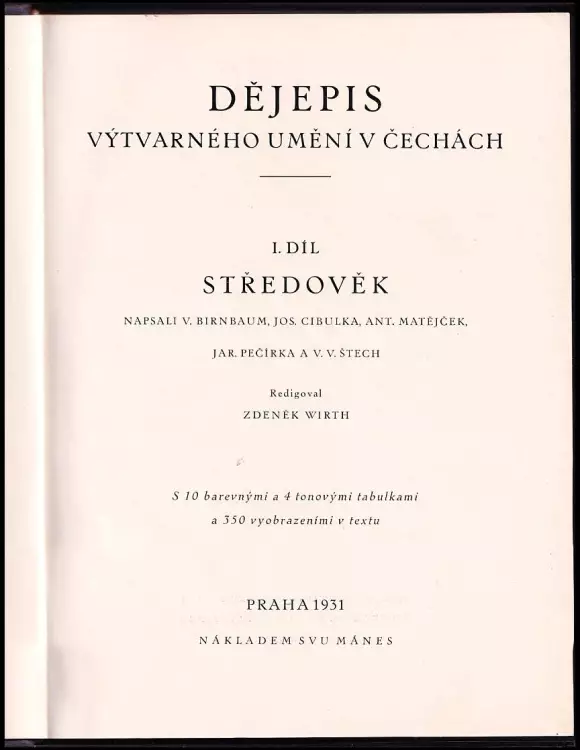 DĚJEPIS
VÝTVARNÉHO UMĚNÍ V ČECHÁCH

I. DÍL
STŘEDOVĚK
NAPSALI V. BIRNBAUM, JOS. CIBULKA, ANT. MATĚJČEK,
JAR. PEČÍRKA A V. V. ŠTECH

Redigoval
ZDENĚK WIRTH

S 10 barevnými a 4 tonovými tabulkami
a 350 vyobrazeními v textu

PRAHA 1931
NÁKLADEM SVU MÁNES